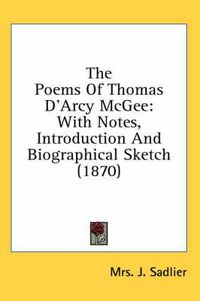 The Poems Of Thomas D'Arcy McGee: With Notes, Introduction And Biographical Sketch (1870)

Mrs. J. Sadlier